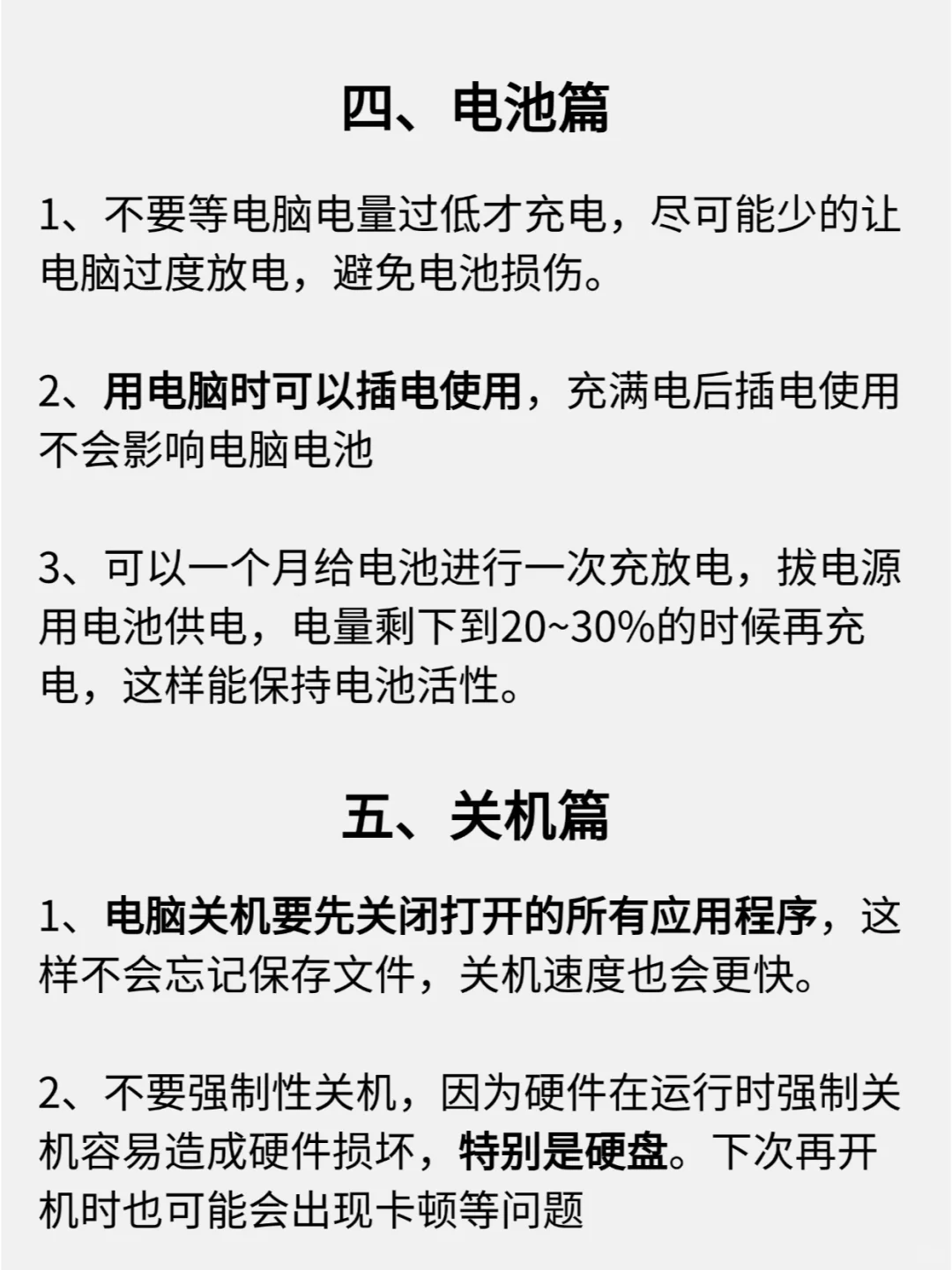 四、电池篇

1、不要等电脑电量过低才充电，尽可能少的让电脑过度放电，避免电池损伤。

2、用电脑时可以插电使用，充满电后插电使用不会影响电脑电池

3、可以一个月给电池进行一次充放电，拔电源用电池供电，电量剩下到20~30%的时候再充电，这样能保持电池活性。

五、关机篇

1、电脑关机要先关闭打开的所有应用程序，这样不会忘记保存文件，关机速度也会更快。

2、不要强制性关机，因为硬件在运行时强制关机容易造成硬件损坏，特别是硬盘。下次再开机时也可能会出现卡顿等问题